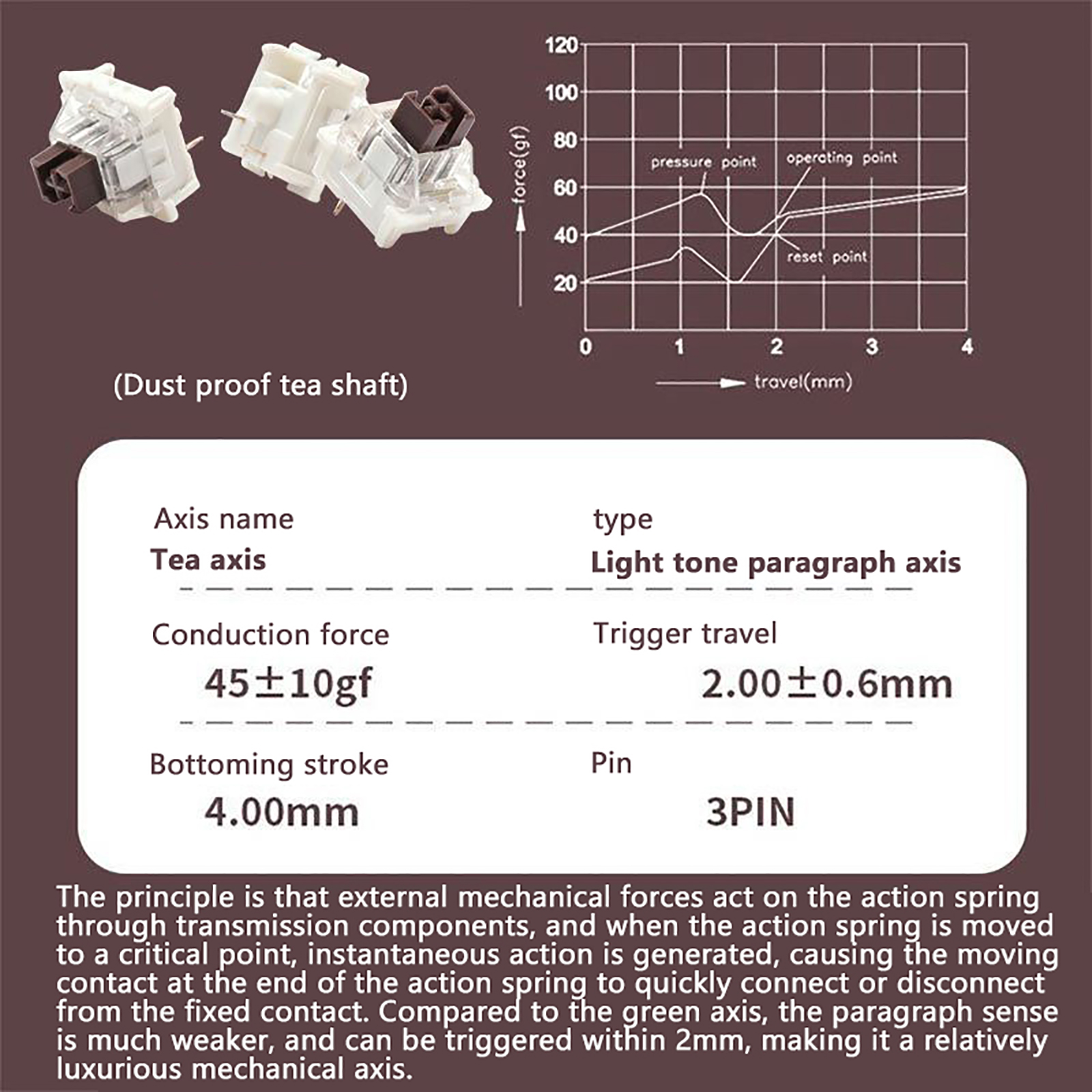 120
100
80
60
40
20
force(gf)
pressure point
operating point
reset point
0
1
2
3
4
travel(mm)

(Dust proof tea shaft)

Axis name
Tea axis

type
Light tone paragraph axis

Conduction force
45±10gf

Trigger travel
2.00±0.6mm

Bottoming stroke
4.00mm

Pin
3PIN

The principle is that external mechanical forces act on the action spring through transmission components, and when the action spring is moved to a critical point, instantaneous action is generated, causing the moving contact at the end of the action spring to quickly connect or disconnect from the fixed contact. Compared to the green axis, the paragraph sense is much weaker, and can be triggered within 2mm, making it a relatively luxurious mechanical axis.